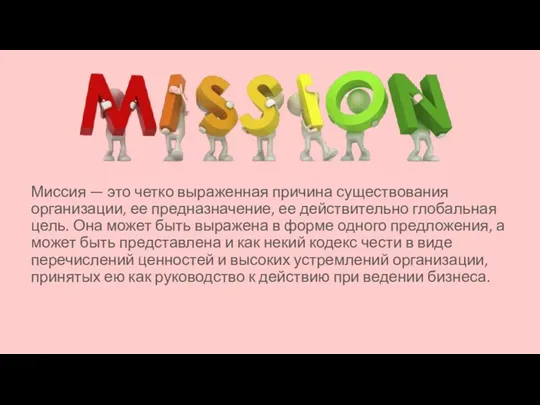 MISSION

Миссия — это четко выраженная причина существования организации, ее предназначение, ее действительно глобальная цель. Она может быть выражена в форме одного предложения, а может быть представлена и как некий кодекс чести в виде перечислений ценностей и высоких устремлений организации, принятых ею как руководство к действию при ведении бизнеса.